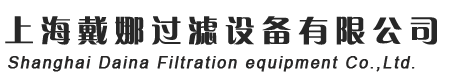 上海戴娜过滤设备有限公司
Shanghai Daina Filtration equipment Co.,Ltd.